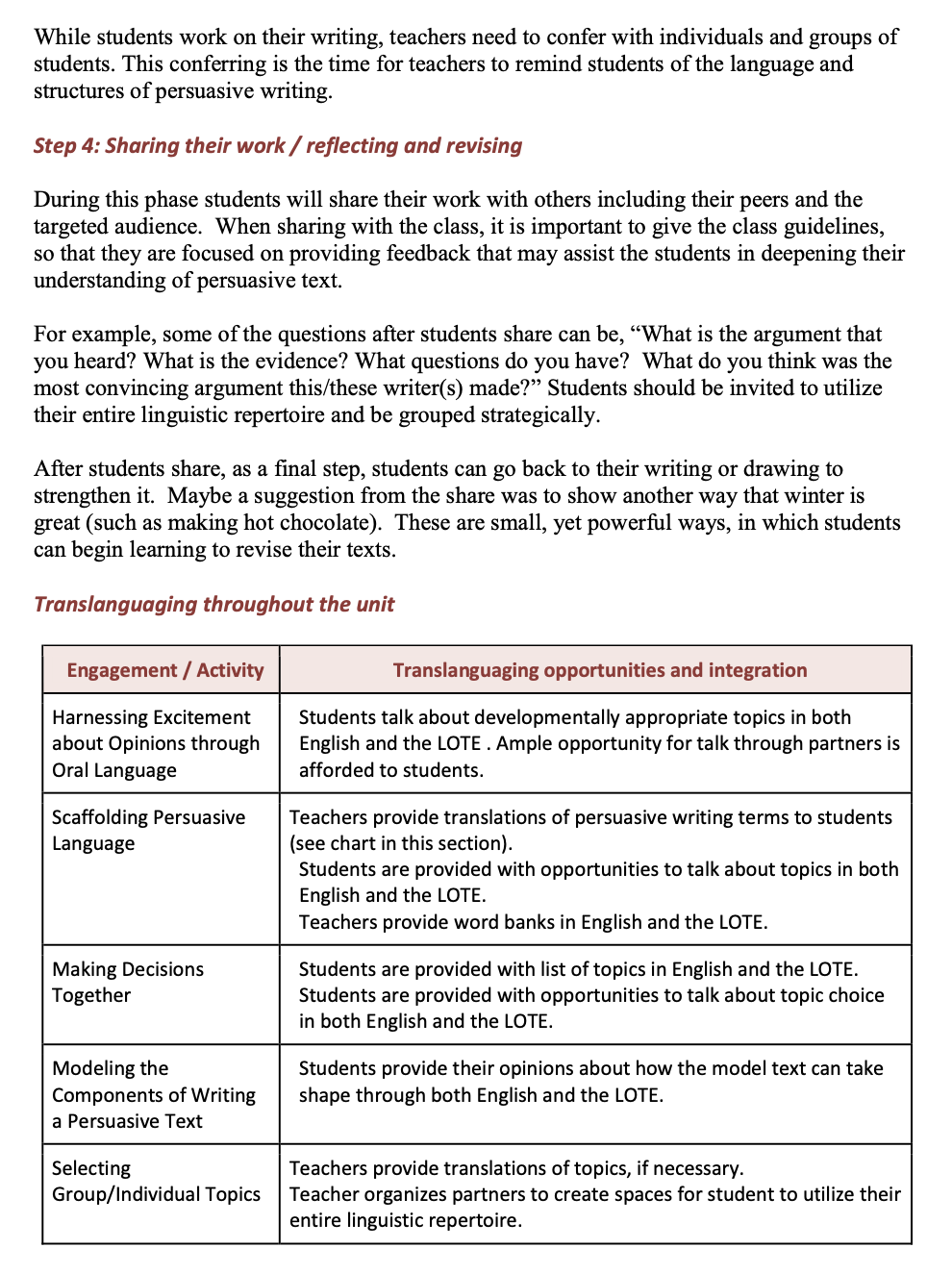 While students work on their writing, teachers need to confer with individuals and groups of students. This conferring is the time for teachers to remind students of the language and structures of persuasive writing.

Step 4: Sharing their work / reflecting and revising

During this phase students will share their work with others including their peers and the targeted audience. When sharing with the class, it is important to give the class guidelines, so that they are focused on providing feedback that may assist the students in deepening their understanding of persuasive text.

For example, some of the questions after students share can be, “What is the argument that you heard? What is the evidence? What questions do you have? What do you think was the most convincing argument this/these writer(s) made?” Students should be invited to utilize their entire linguistic repertoire and be grouped strategically.

After students share, as a final step, students can go back to their writing or drawing to strengthen it. Maybe a suggestion from the share was to show another way that winter is great (such as making hot chocolate). These are small, yet powerful ways, in which students can begin learning to revise their texts.

Translanguaging throughout the unit

| Engagement / Activity | Translanguaging opportunities and integration |
|---|---|
| Harnessing Excitement about Opinions through Oral Language | Students talk about developmentally appropriate topics in both English and the LOTE . Ample opportunity for talk through partners is afforded to students. |
| Scaffolding Persuasive Language | Teachers provide translations of persuasive writing terms to students (see chart in this section). Students are provided with opportunities to talk about topics in both English and the LOTE. Teachers provide word banks in English and the LOTE. |
| Making Decisions Together | Students are provided with list of topics in English and the LOTE. Students are provided with opportunities to talk about topic choice in both English and the LOTE. |
| Modeling the Components of Writing a Persuasive Text | Students provide their opinions about how the model text can take shape through both English and the LOTE. |
| Selecting Group/Individual Topics | Teachers provide translations of topics, if necessary. Teacher organizes partners to create spaces for student to utilize their entire linguistic repertoire. |